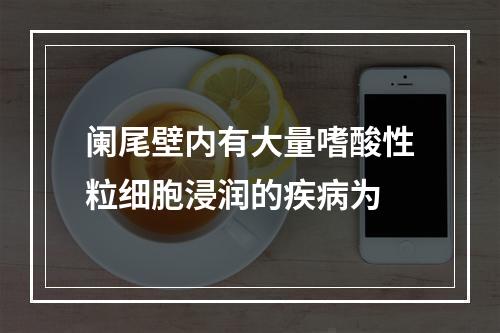 阑尾壁内有大量嗜酸性粒细胞浸润的疾病为